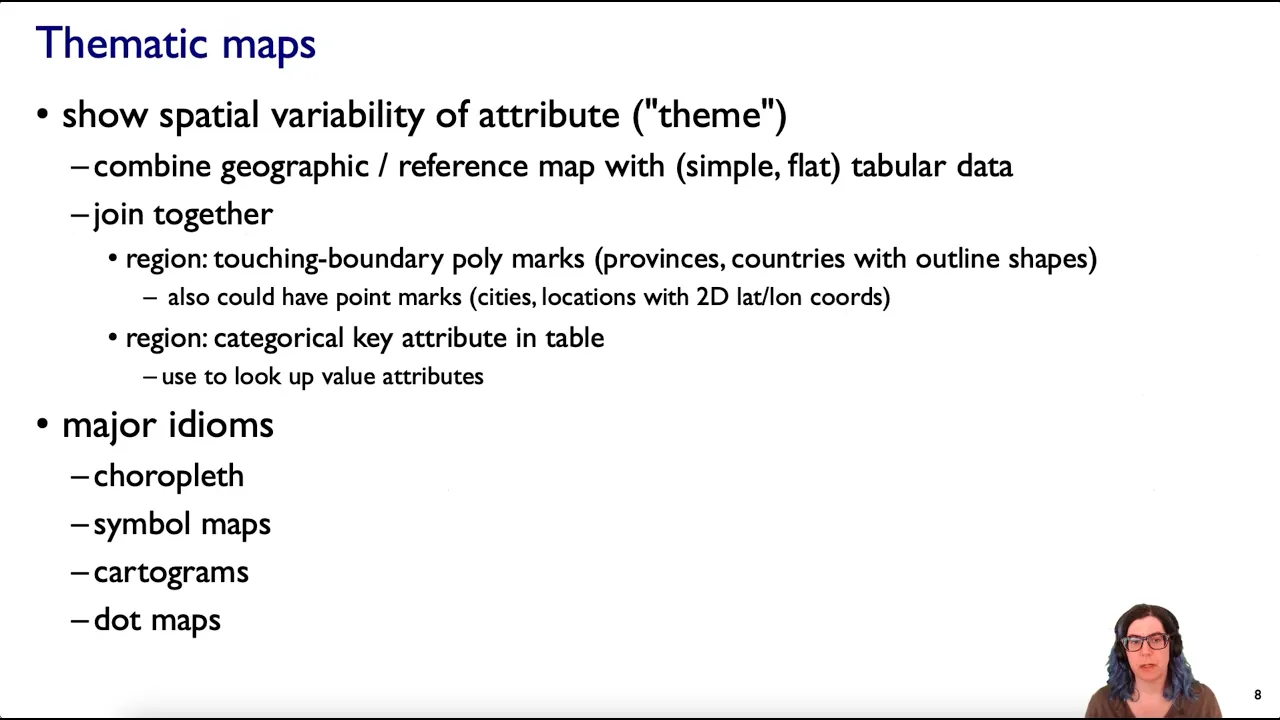 Thematic maps

• show spatial variability of attribute ("theme")
– combine geographic / reference map with (simple, flat) tabular data
– join together
• region: touching-boundary poly marks (provinces, countries with outline shapes)
– also could have point marks (cities, locations with 2D lat/lon coords)
• region: categorical key attribute in table
– use to look up value attributes

• major idioms
– choropleth
– symbol maps
– cartograms
– dot maps

8